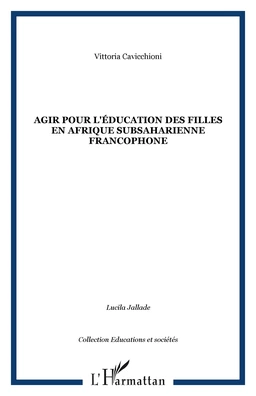 Vittoria Cavicchioni

AGIR POUR L'ÉDUCATION DES FILLES EN AFRIQUE SUBSAHARIENNE FRANCOPHONE

Lucila Jallade

Collection Educations et sociétés

L'Harmattan